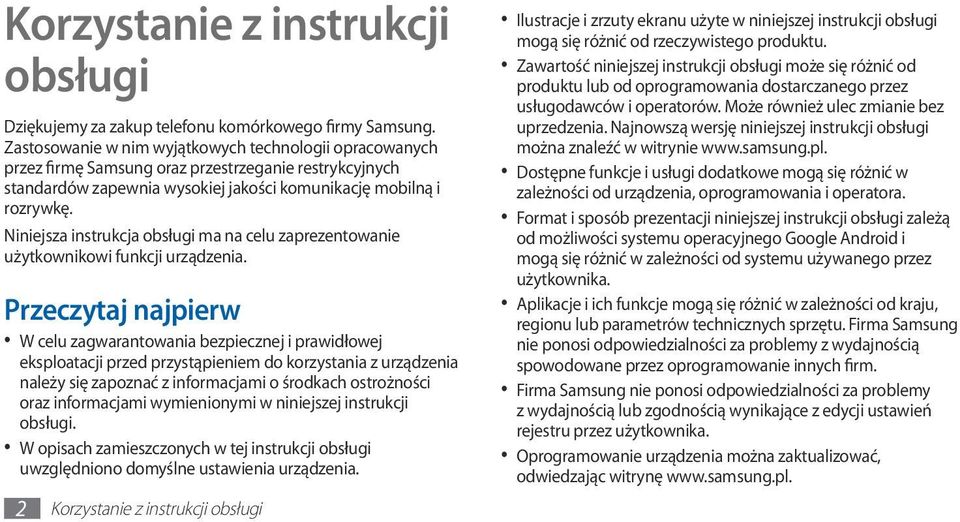 Korzystanie z instrukcji obsługi

Dziękujemy za zakup telefonu komórkowego firmy Samsung. Zastosowanie w nim wyjątkowych technologii opracowanych przez firmę Samsung oraz przestrzeganie restrykcyjnych standardów zapewnia wysokiej jakości komunikację mobilną i rozrywkę.

Niniejsza instrukcja obsługi ma na celu zaprezentowanie użytkownikowi funkcji urządzenia.

Przeczytaj najpierw

• W celu zagwarantowania bezpiecznej i prawidłowej eksploatacji przed przystąpieniem do korzystania z urządzenia należy się zapoznać z informacjami o środkach ostrożności oraz informacjami wymienionymi w niniejszej instrukcji obsługi.
• W opisach zamieszczonych w tej instrukcji obsługi uwzględniono domyślne ustawienia urządzenia.

• Ilustracje i zrzuty ekranu użyte w niniejszej instrukcji obsługi mogą się różnić od rzeczywistego produktu.
• Zawartość niniejszej instrukcji obsługi może się różnić od produktu lub od oprogramowania dostarczanego przez usługodawców i operatorów. Może również ulec zmianie bez uprzedzenia. Najnowszą wersję niniejszej instrukcji obsługi można znaleźć w witrynie www.samsung.pl.
• Dostępne funkcje i usługi dodatkowe mogą się różnić w zależności od urządzenia, oprogramowania i operatora.
• Format i sposób prezentacji niniejszej instrukcji obsługi zależą od możliwości systemu operacyjnego Google Android i mogą się różnić w zależności od systemu używanego przez użytkownika.
• Aplikacje i ich funkcje mogą się różnić w zależności od kraju, regionu lub parametrów technicznych sprzętu. Firma Samsung nie ponosi odpowiedzialności za problemy z wydajnością spowodowane przez oprogramowanie innych firm.
• Firma Samsung nie ponosi odpowiedzialności za problemy z wydajnością lub zgodnością wynikające z edycji ustawień rejestru przez użytkownika.
• Oprogramowanie urządzenia można zaktualizować, odwiedzając witrynę www.samsung.pl.

2 Korzystanie z instrukcji obsługi